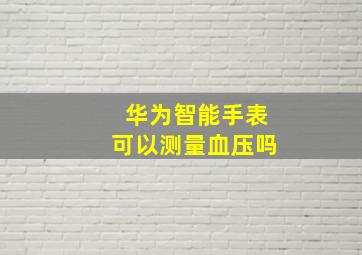 华为智能手表
可以测量血压吗